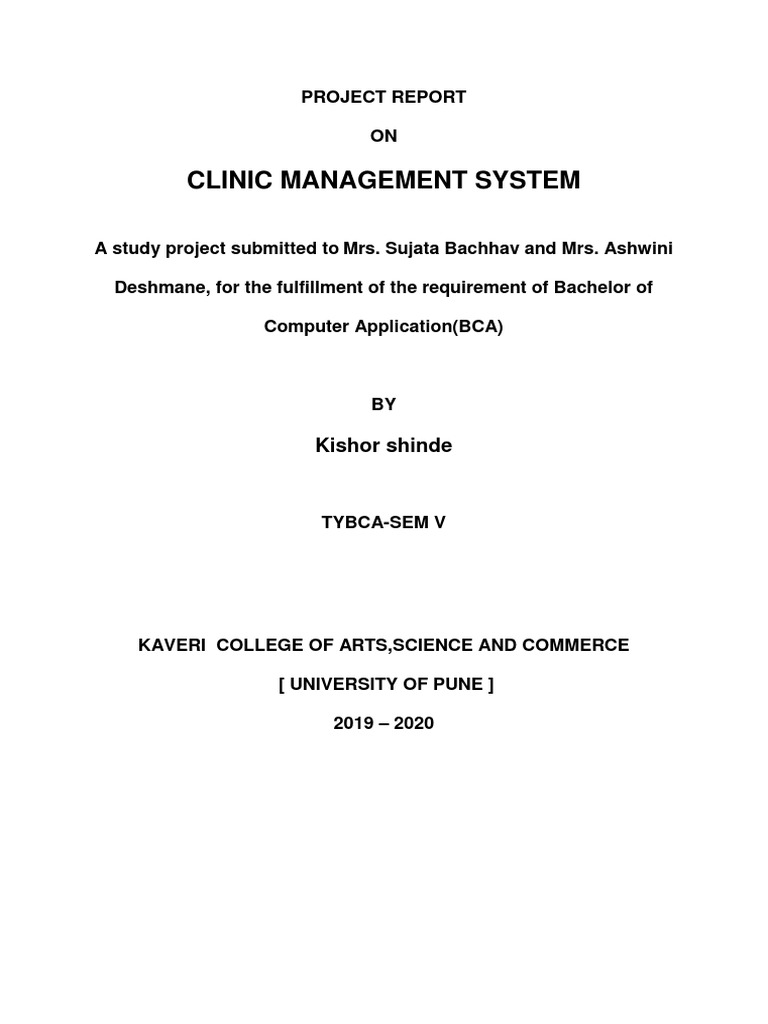 PROJECT REPORT

ON

CLINIC MANAGEMENT SYSTEM

A study project submitted to Mrs. Sujata Bachhav and Mrs. Ashwini Deshmane, for the fulfillment of the requirement of Bachelor of Computer Application(BCA)

BY

Kishor shinde

TYBCA-SEM V

KAVERI COLLEGE OF ARTS,SCIENCE AND COMMERCE

[ UNIVERSITY OF PUNE ]

2019 – 2020